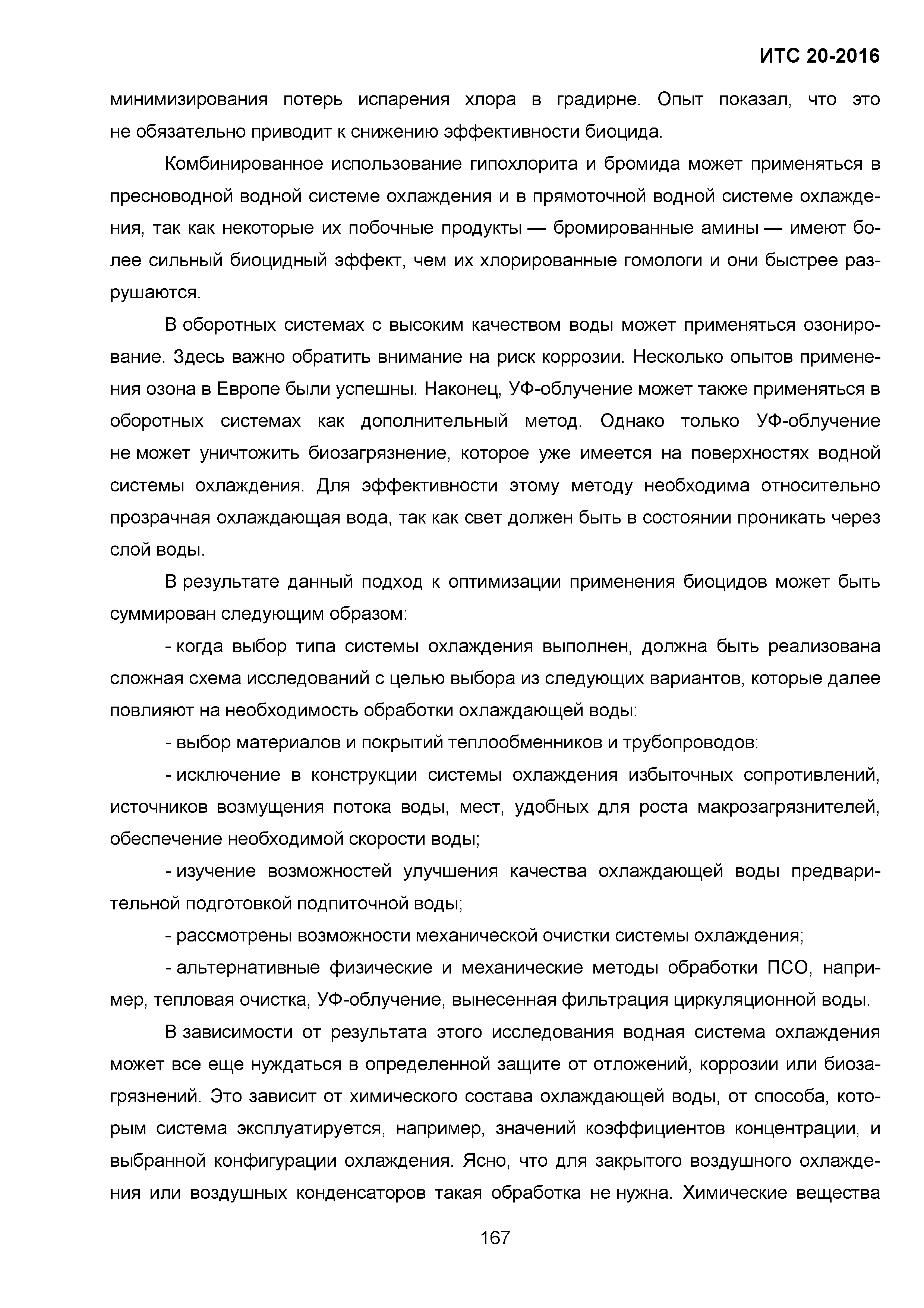 ИТС 20-2016

минимизирования потерь испарения хлора в градирне. Опыт показал, что это не обязательно приводит к снижению эффективности биоцида.

Комбинированное использование гипохлорита и бромида может применяться в пресноводной водной системе охлаждения и в прямоточной водной системе охлаждения, так как некоторые их побочные продукты — бромированные амины — имеют более сильный биоцидный эффект, чем их хлорированные гомологи и они быстрее разрушаются.

В оборотных системах с высоким качеством воды может применяться озонирование. Здесь важно обратить внимание на риск коррозии. Несколько опытов применения озона в Европе были успешны. Наконец, УФ-облучение может также применяться в оборотных системах как дополнительный метод. Однако только УФ-облучение не может уничтожить биозагрязнение, которое уже имеется на поверхностях водной системы охлаждения. Для эффективности этому методу необходима относительно прозрачная охлаждающая вода, так как свет должен быть в состоянии проникать через слой воды.

В результате данный подход к оптимизации применения биоцидов может быть суммирован следующим образом:

- когда выбор типа системы охлаждения выполнен, должна быть реализована сложная схема исследований с целью выбора из следующих вариантов, которые далее повлияют на необходимость обработки охлаждающей воды:

- выбор материалов и покрытий теплообменников и трубопроводов:

- исключение в конструкции системы охлаждения избыточных сопротивлений, источников возмущения потока воды, мест, удобных для роста макрозагрязнителей, обеспечение необходимой скорости воды;

- изучение возможностей улучшения качества охлаждающей воды предварительной подготовкой подпиточной воды;

- рассмотрены возможности механической очистки системы охлаждения;

- альтернативные физические и механические методы обработки ПСО, например, тепловая очистка, УФ-облучение, вынесенная фильтрация циркуляционной воды.

В зависимости от результата этого исследования водная система охлаждения может все еще нуждаться в определенной защите от отложений, коррозии или биозагрязнений. Это зависит от химического состава охлаждающей воды, от способа, которым система эксплуатируется, например, значений коэффициентов концентрации, и выбранной конфигурации охлаждения. Ясно, что для закрытого воздушного охлаждения или воздушных конденсаторов такая обработка не нужна. Химические вещества

167